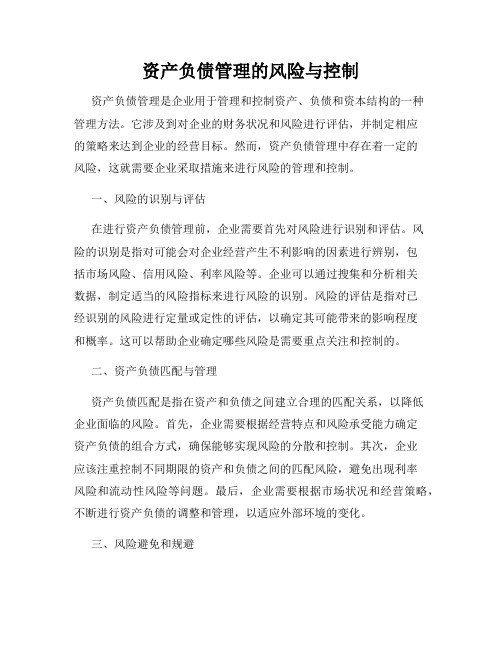 资产负债管理的风险与控制

资产负债管理是企业用于管理和控制资产、负债和资本结构的一种管理方法。它涉及到对企业的财务状况和风险进行评估，并制定相应的策略来达到企业的经营目标。然而，资产负债管理中存在着一定的风险，这就需要企业采取措施来进行风险的管理和控制。

一、风险的识别与评估

在进行资产负债管理前，企业需要首先对风险进行识别和评估。风险的识别是指对可能会对企业经营产生不利影响的因素进行辨别，包括市场风险、信用风险、利率风险等。企业可以通过搜集和分析相关数据，制定适当的风险指标来进行风险的识别。风险的评估是指对已经识别的风险进行定量或定性的评估，以确定其可能带来的影响程度和概率。这可以帮助企业确定哪些风险是需要重点关注和控制的。

二、资产负债匹配与管理

资产负债匹配是指在资产和负债之间建立合理的匹配关系，以降低企业面临的风险。首先，企业需要根据经营特点和风险承受能力确定资产负债的组合方式，确保能够实现风险的分散和控制。其次，企业应该注重控制不同期限的资产和负债之间的匹配风险，避免出现利率风险和流动性风险等问题。最后，企业需要根据市场状况和经营策略，不断进行资产负债的调整和管理，以适应外部环境的变化。

三、风险避免和规避